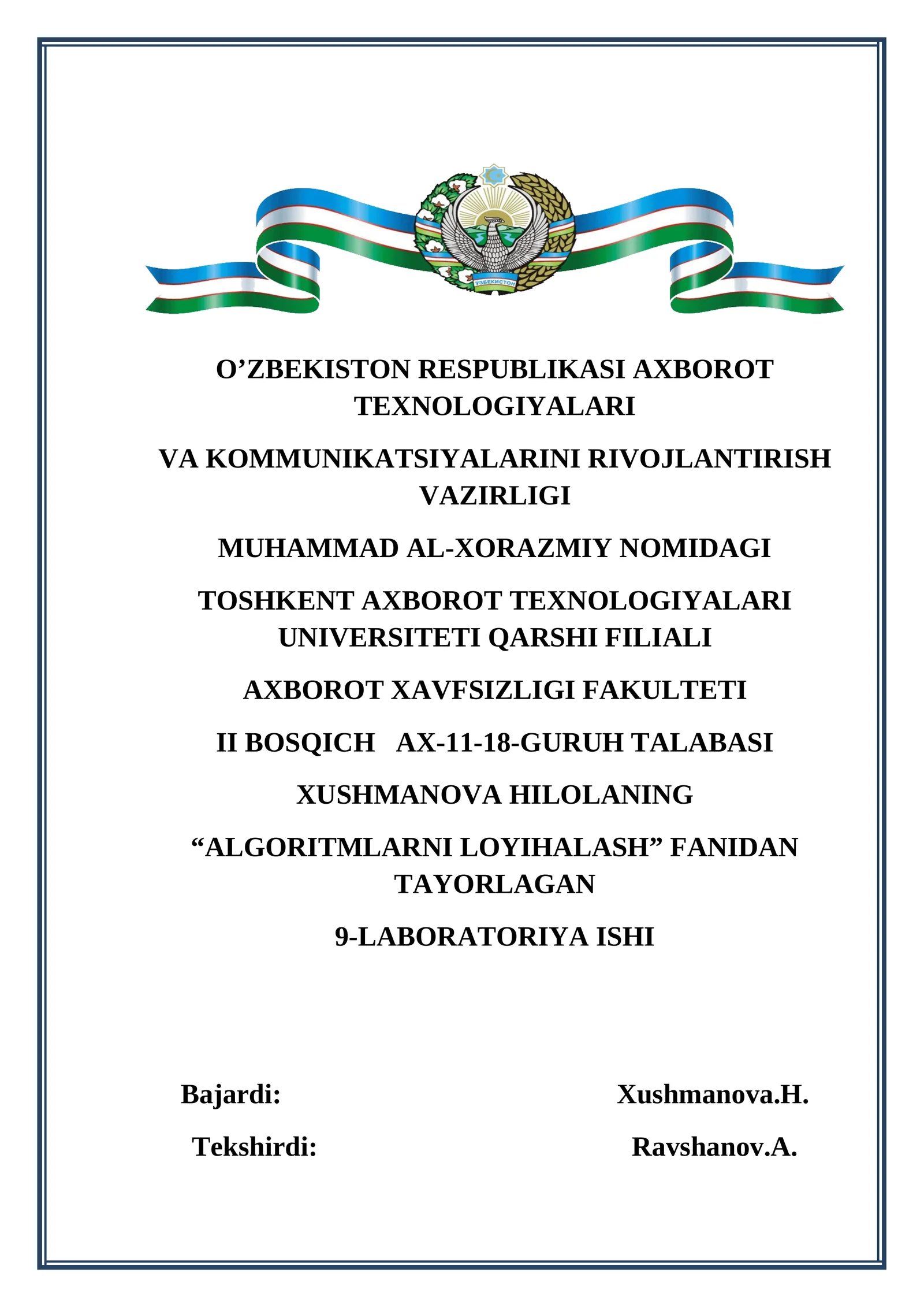 ЎЗБЕКИСТОН

O’ZBEKISTON RESPUBLIKASI AXBOROT TEXNOLOGIYALARI

VA KOMMUNIKATSIYALARINI RIVOJLANTIRISH VAZIRLIGI

MUHAMMAD AL-XORAZMIY NOMIDAGI

TOSHKENT AXBOROT TEXNOLOGIYALARI UNIVERSITETI QARSHI FILIALI

AXBOROT XAVFSIZLIGI FAKULTETI

II BOSQICH AX-11-18-GURUH TALABASI

XUSHMANOVA HILOLANING

“ALGORITMLARNI LOYIHALASH” FANIDAN TAYORLAGAN

9-LABORATORIYA ISHI

Bajardi: Xushmanova.H.

Tekshirdi: Ravshanov.A.